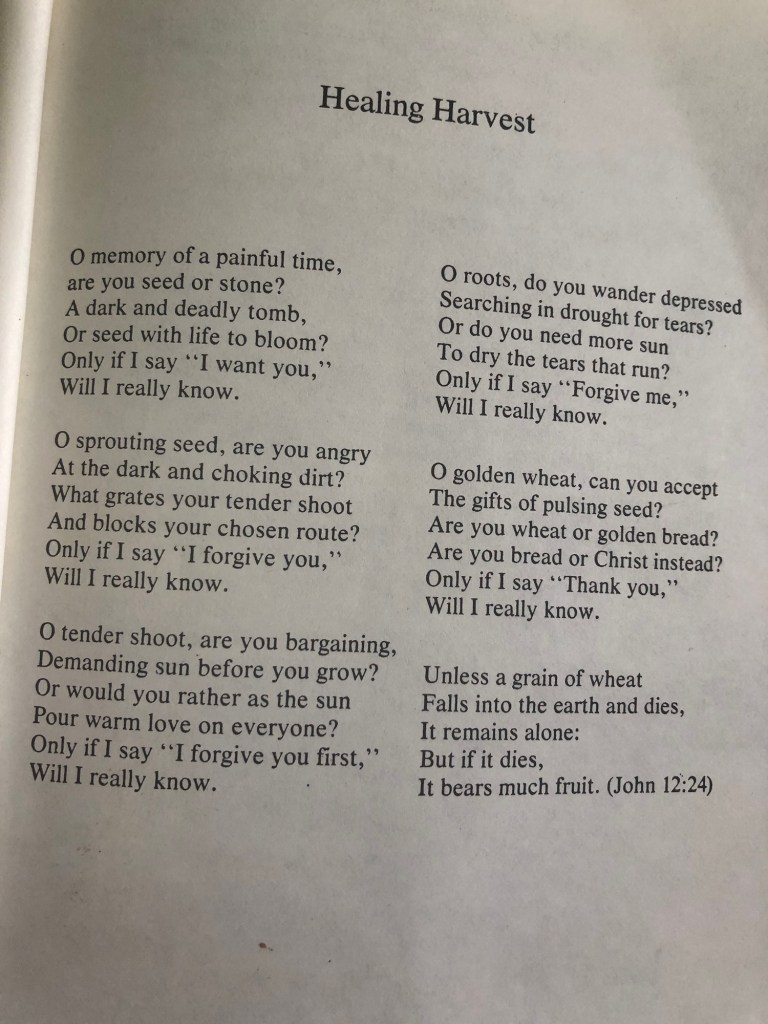 Healing Harvest

O memory of a painful time,
are you seed or stone?
A dark and deadly tomb,
Or seed with life to bloom?
Only if I say "I want you,"
Will I really know.

O sprouting seed, are you angry
At the dark and choking dirt?
What grates your tender shoot
And blocks your chosen route?
Only if I say "I forgive you,"
Will I really know.

O tender shoot, are you bargaining,
Demanding sun before you grow?
Or would you rather as the sun
Pour warm love on everyone?
Only if I say "I forgive you first,"
Will I really know.

O roots, do you wander depressed
Searching in drought for tears?
Or do you need more sun
To dry the tears that run?
Only if I say "Forgive me,"
Will I really know.

O golden wheat, can you accept
The gifts of pulsing seed?
Are you wheat or golden bread?
Are you bread or Christ instead?
Only if I say "Thank you,"
Will I really know.

Unless a grain of wheat
Falls into the earth and dies,
It remains alone:
But if it dies,
It bears much fruit. (John 12:24)